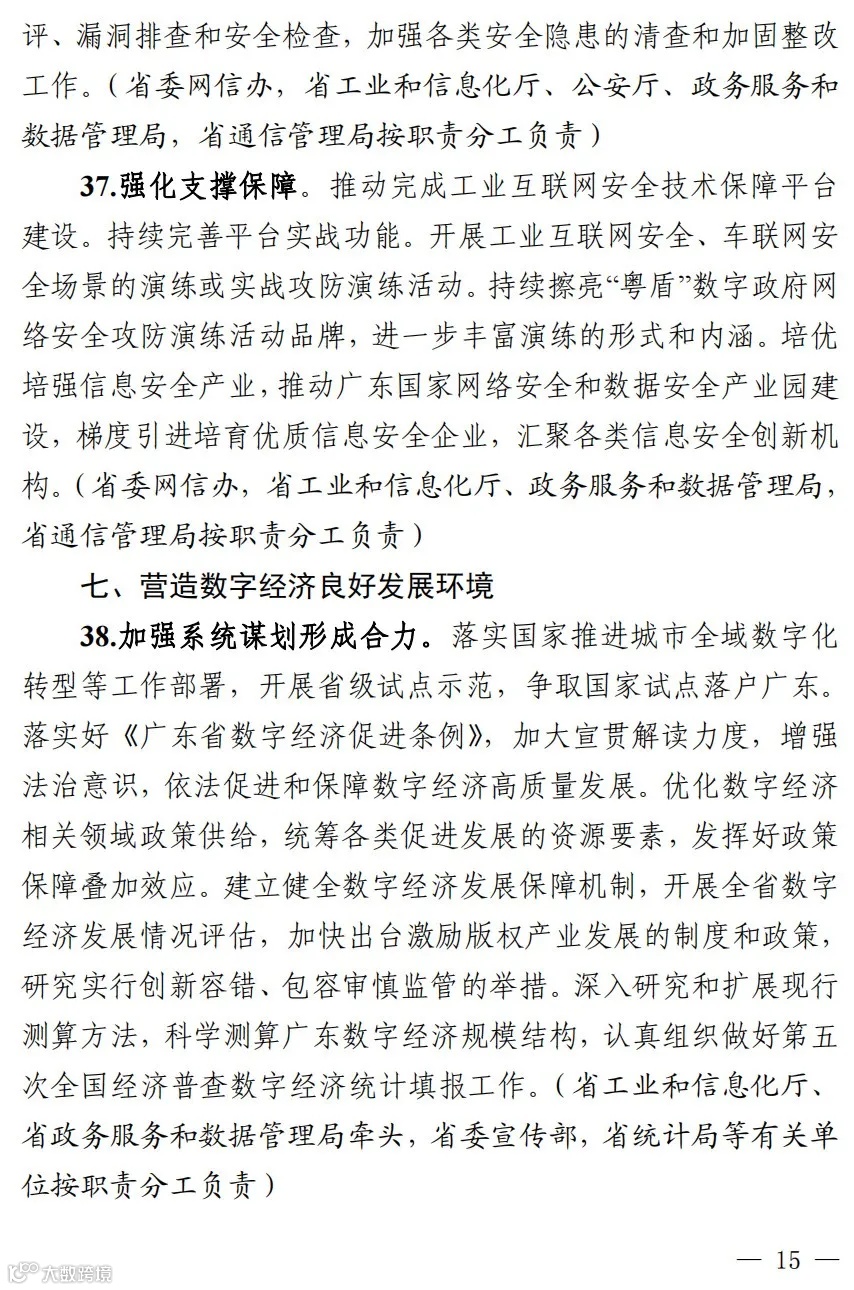 评、漏洞排查和安全检查，加强各类安全隐患的清查和加固整改工作。（省委网信办，省工业和信息化厅、公安厅、政务服务和数据管理局，省通信管理局按职责分工负责）

37.强化支撑保障。推动完成工业互联网安全技术保障平台建设。持续完善平台实战功能。开展工业互联网安全、车联网安全场景的演练或实战攻防演练活动。持续擦亮“粤盾”数字政府网络安全攻防演练活动品牌，进一步丰富演练的形式和内涵。培优培强信息安全产业，推动广东国家网络安全和数据安全产业园建设，梯度引进培育优质信息安全企业，汇聚各类信息安全创新机构。（省委网信办，省工业和信息化厅、政务服务和数据管理局，省通信管理局按职责分工负责）

七、营造数字经济良好发展环境

38.加强系统谋划形成合力。落实国家推进城市全域数字化转型等工作部署，开展省级试点示范，争取国家试点落户广东。落实好《广东省数字经济促进条例》，加大宣贯解读力度，增强法治意识，依法促进和保障数字经济高质量发展。优化数字经济相关领域政策供给，统筹各类促进发展的资源要素，发挥好政策保障叠加效应。建立健全数字经济发展保障机制，开展全省数字经济发展情况评估，加快出台激励版权产业发展的制度和政策，研究实行创新容错、包容审慎监管的举措。深入研究和扩展现行测算方法，科学测算广东数字经济规模结构，认真组织做好第五次全国经济普查数字经济统计填报工作。（省工业和信息化厅、省政务服务和数据管理局牵头，省委宣传部，省统计局等有关单位按职责分工负责）

— 15 —

大数跨境